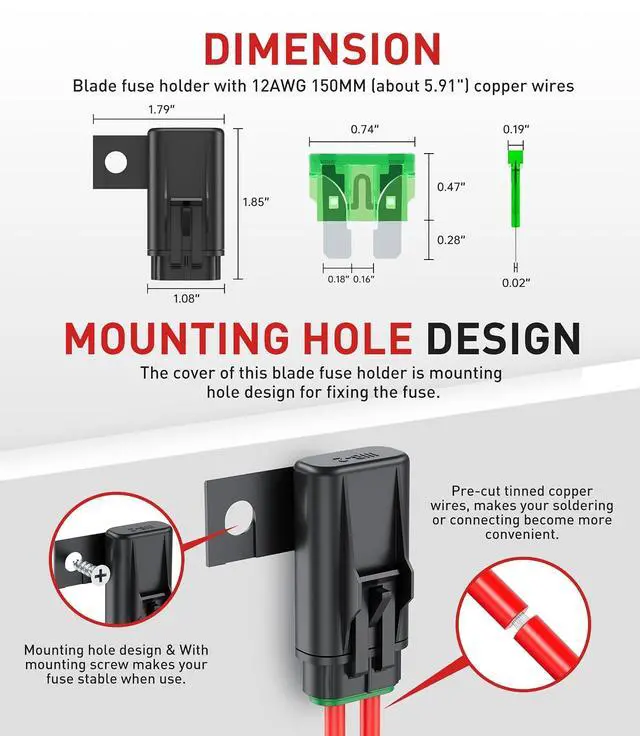 DIMENSION

Blade fuse holder with 12AWG 150MM (about 5.91") copper wires

1.79"

1.85"

1.08"

0.74"

0.47"

0.28"

0.18" 0.16"

0.19"

0.02"

MOUNTING HOLE DESIGN

The cover of this blade fuse holder is mounting hole design for fixing the fuse.

Pre-cut tinned copper wires, makes your soldering or connecting become more convenient.

Mounting hole design & With mounting screw makes your fuse stable when use.